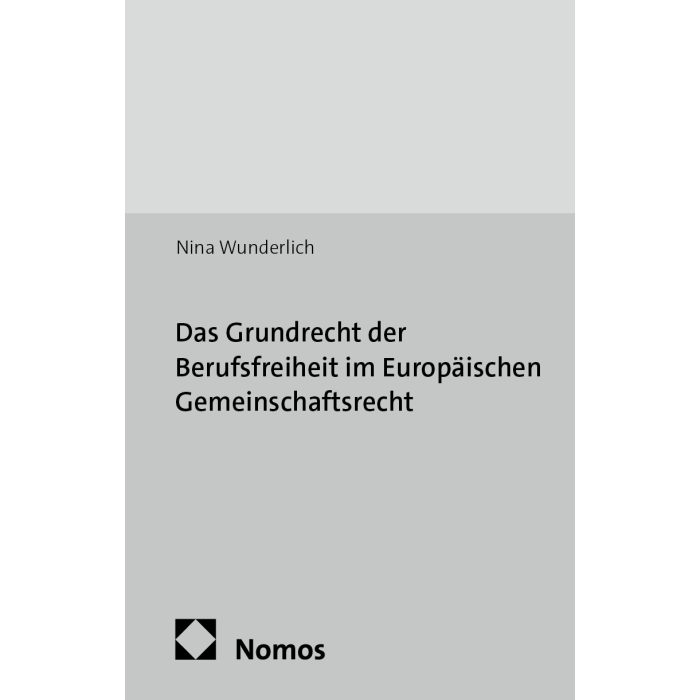 Nina Wunderlich

Das Grundrecht der Berufsfreiheit im Europäischen Gemeinschaftsrecht

Nomos